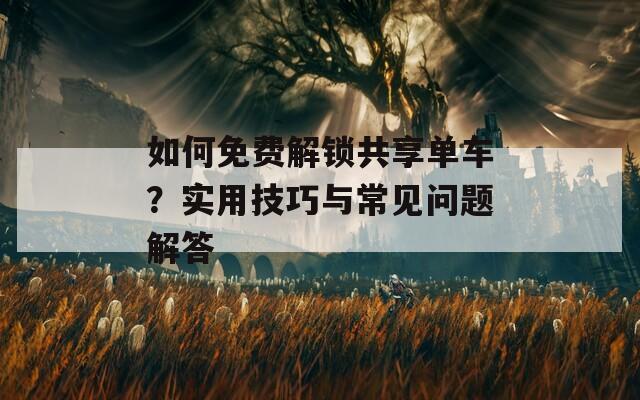 如何免费解锁共享单车？实用技巧与常见问题解答